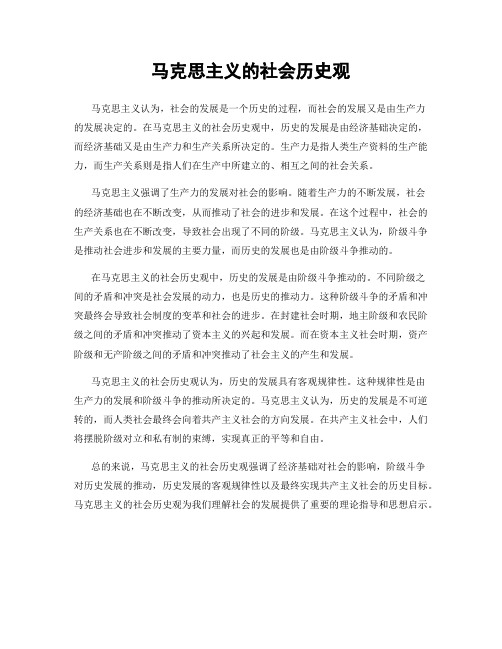 马克思主义的社会历史观

马克思主义认为，社会的发展是一个历史的过程，而社会的发展又是由生产力的发展决定的。在马克思主义的社会历史观中，历史的发展是由经济基础决定的，而经济基础又是由生产力和生产关系所决定的。生产力是指人类生产资料的生产能力，而生产关系则是指人们在生产中所建立的、相互之间的社会关系。

马克思主义强调了生产力的发展对社会的影响。随着生产力的不断发展，社会的经济基础也在不断改变，从而推动了社会的进步和发展。在这个过程中，社会的生产关系也在不断改变，导致社会出现了不同的阶级。马克思主义认为，阶级斗争是推动社会进步和发展的主要力量，而历史的发展也是由阶级斗争推动的。

在马克思主义的社会历史观中，历史的发展是由阶级斗争推动的。不同阶级之间的矛盾和冲突是社会发展的动力，也是历史的推动力。这种阶级斗争的矛盾和冲突最终会导致社会制度的变革和社会的进步。在封建社会时期，地主阶级和农民阶级之间的矛盾和冲突推动了资本主义的兴起和发展。而在资本主义社会时期，资产阶级和无产阶级之间的矛盾和冲突推动了社会主义的产生和发展。

马克思主义的社会历史观认为，历史的发展具有客观规律性。这种规律性是由生产力的发展和阶级斗争的推动所决定的。马克思主义认为，历史的发展是不可逆转的，而人类社会最终会向着共产主义社会的方向发展。在共产主义社会中，人们将摆脱阶级对立和私有制的束缚，实现真正的平等和自由。

总的来说，马克思主义的社会历史观强调了经济基础对社会的影响，阶级斗争对历史发展的推动，历史发展的客观规律性以及最终实现共产主义社会的历史目标。马克思主义的社会历史观为我们理解社会的发展提供了重要的理论指导和思想启示。